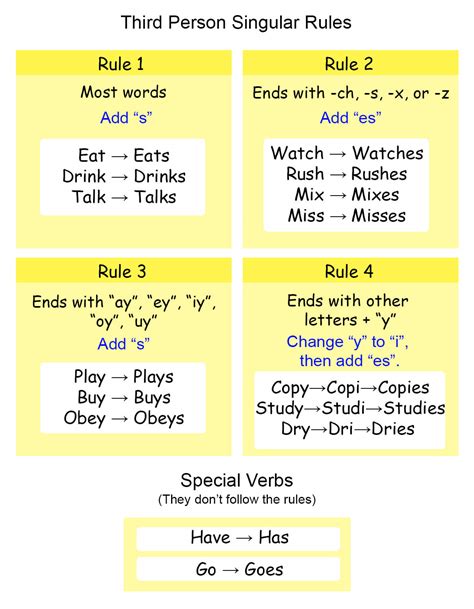 Third Person Singular Rules

Rule 1

Most words

Add “s”

Eat → Eats
Drink → Drinks
Talk → Talks

Rule 2

Ends with -ch, -s, -x, or -z

Add “es”

Watch → Watches
Rush → Rushes
Mix → Mixes
Miss → Misses

Rule 3

Ends with “ay”, “ey”, “iy”, “oy”, “uy”

Add “s”

Play → Plays
Buy → Buys
Obey → Obeys

Rule 4

Ends with other letters + “y”

Change “y” to “i”, then add “es”.

Copy→Copi→Copies
Study→Studi→Studies
Dry→Dri→Dries

Special Verbs
(They don’t follow the rules)

Have → Has

Go → Goes